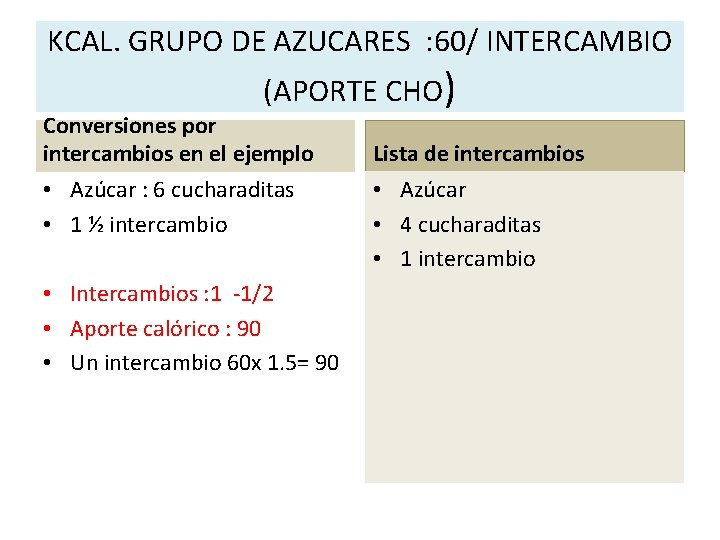 KCAL. GRUPO DE AZUCARES :60/ INTERCAMBIO (APORTE CHO)

Conversiones por intercambios en el ejemplo

• Azúcar : 6 cucharaditas
• 1 ½ intercambio

• Intercambios :1 -1/2
• Aporte calórico : 90
• Un intercambio 60x 1.5= 90

Lista de intercambios

• Azúcar
• 4 cucharaditas
• 1 intercambio